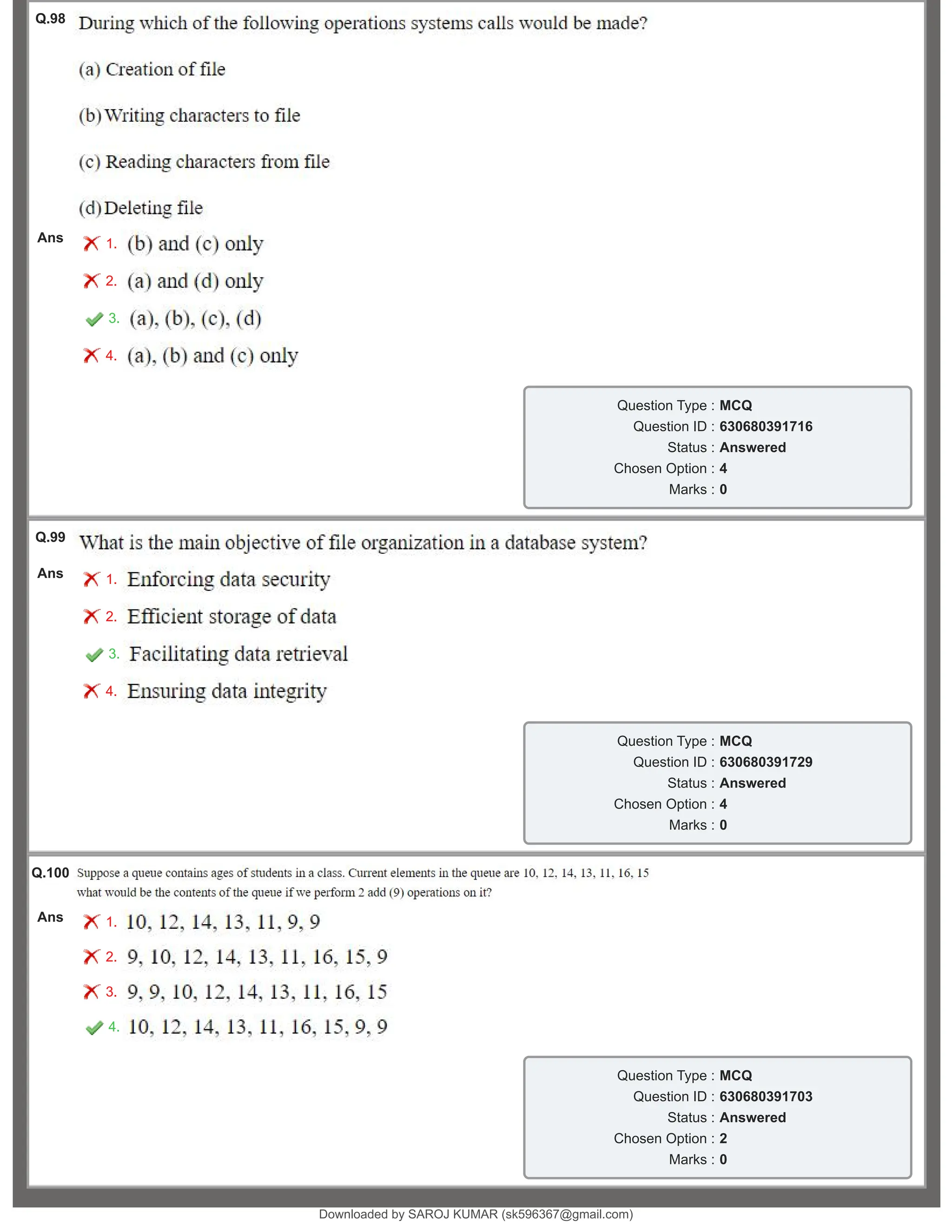 Q.98 During which of the following operations systems calls would be made?

(a) Creation of file

(b) Writing characters to file

(c) Reading characters from file

(d) Deleting file

Ans
✗ 1. (b) and (c) only
✗ 2. (a) and (d) only
✓ 3. (a), (b), (c), (d)
✗ 4. (a), (b) and (c) only

Question Type : MCQ
Question ID : 630680391716
Status : Answered
Chosen Option : 4
Marks : 0

Q.99 What is the main objective of file organization in a database system?

Ans
✗ 1. Enforcing data security
✗ 2. Efficient storage of data
✓ 3. Facilitating data retrieval
✗ 4. Ensuring data integrity

Question Type : MCQ
Question ID : 630680391729
Status : Answered
Chosen Option : 4
Marks : 0

Q.100 Suppose a queue contains ages of students in a class. Current elements in the queue are 10, 12, 14, 13, 11, 16, 15 what would be the contents of the queue if we perform 2 add (9) operations on it?

Ans
✗ 1. 10, 12, 14, 13, 11, 9, 9
✗ 2. 9, 10, 12, 14, 13, 11, 16, 15, 9
✗ 3. 9, 9, 10, 12, 14, 13, 11, 16, 15
✓ 4. 10, 12, 14, 13, 11, 16, 15, 9, 9

Question Type : MCQ
Question ID : 630680391703
Status : Answered
Chosen Option : 2
Marks : 0

Downloaded by SAROJ KUMAR (sk596367@gmail.com)